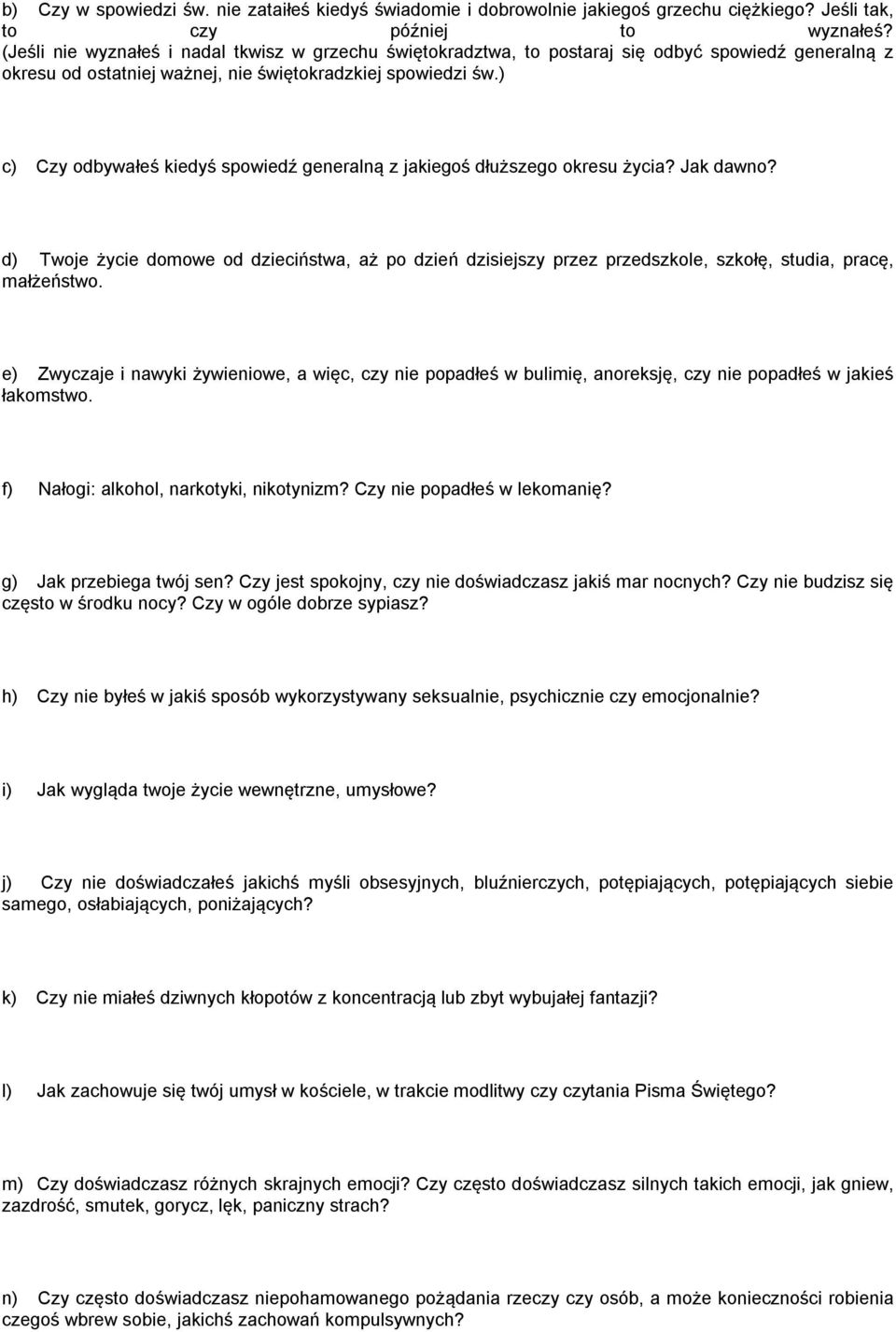 b) Czy w spowiedzi św. nie zataiłeś kiedyś świadomie i dobrowolnie jakiegoś grzechu ciężkiego? Jeśli tak, to czy później to wyznałeś? (Jeśli nie wyznałeś i nadal tkwisz w grzechu świętokradztwa, to postaraj się odbyć spowiedź generalną z okresu od ostatniej ważnej, nie świętokradzkiej spowiedzi św.)

c) Czy odbywałeś kiedyś spowiedź generalną z jakiegoś dłuższego okresu życia? Jak dawno?

d) Twoje życie domowe od dzieciństwa, aż po dzień dzisiejszy przez przedszkole, szkołę, studia, pracę, małżeństwo.

e) Zwyczaje i nawyki żywieniowe, a więc, czy nie popadłeś w bulimię, anoreksję, czy nie popadłeś w jakieś łakomstwo.

f) Nałogi: alkohol, narkotyki, nikotynizm? Czy nie popadłeś w lekomanię?

g) Jak przebiega twój sen? Czy jest spokojny, czy nie doświadczasz jakiś mar nocnych? Czy nie budzisz się często w środku nocy? Czy w ogóle dobrze sypiasz?

h) Czy nie byłeś w jakiś sposób wykorzystywany seksualnie, psychicznie czy emocjonalnie?

i) Jak wygląda twoje życie wewnętrzne, umysłowe?

j) Czy nie doświadczałeś jakichś myśli obsesyjnych, bluźnierczych, potępiających, potępiających siebie samego, osłabiających, poniżających?

k) Czy nie miałeś dziwnych kłopotów z koncentracją lub zbyt wybujałej fantazji?

l) Jak zachowuje się twój umysł w kościele, w trakcie modlitwy czy czytania Pisma Świętego?

m) Czy doświadczasz różnych skrajnych emocji? Czy często doświadczasz silnych takich emocji, jak gniew, zazdrość, smutek, gorycz, lęk, paniczny strach?

n) Czy często doświadczasz niepohamowanego pożądania rzeczy czy osób, a może konieczności robienia czegoś wbrew sobie, jakichś zachowań kompulsywnych?